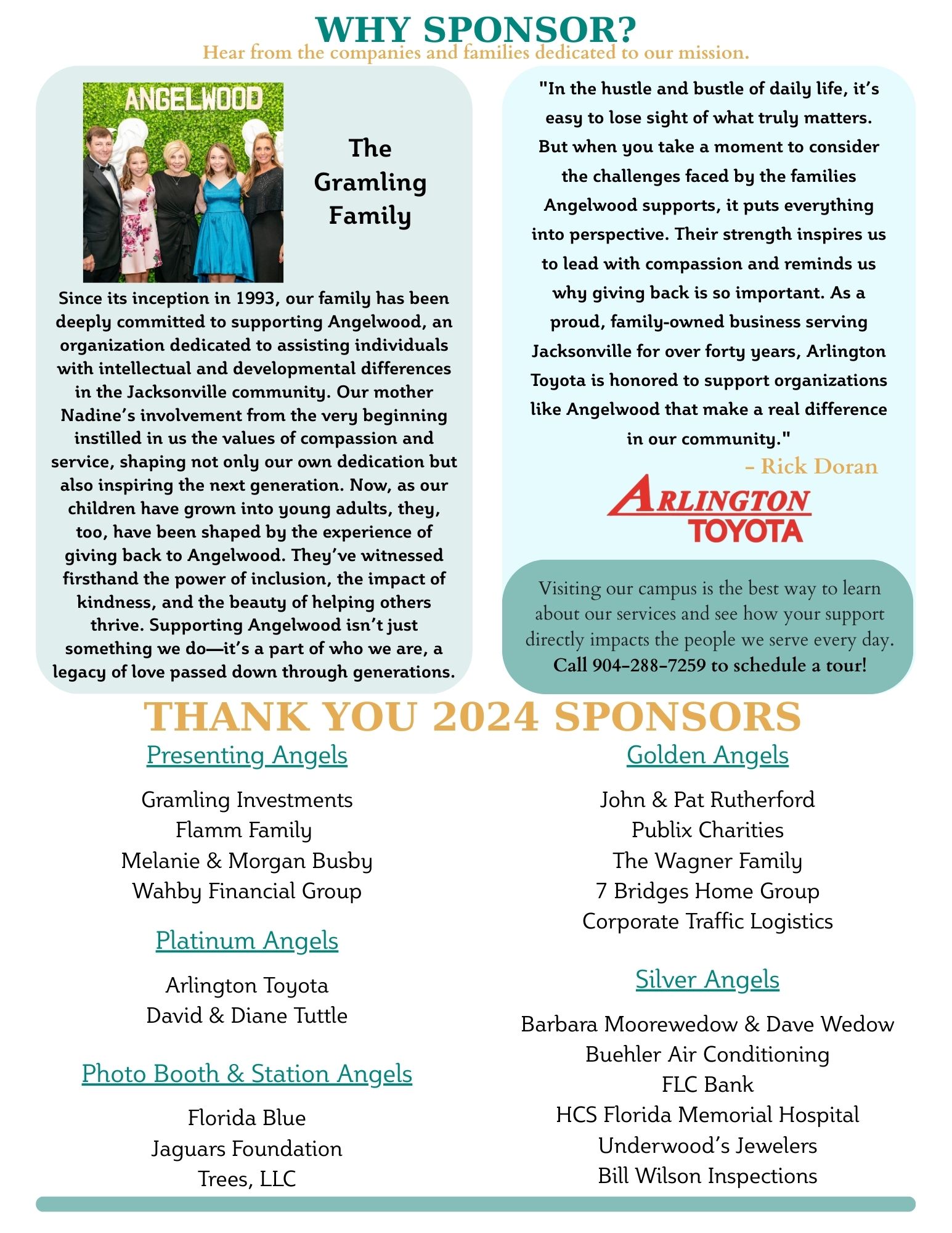 WHY SPONSOR?

Hear from the companies and families dedicated to our mission.

ANGELWOOD

The Gramling Family

Since its inception in 1993, our family has been deeply committed to supporting Angelwood, an organization dedicated to assisting individuals with intellectual and developmental differences in the Jacksonville community. Our mother Nadine's involvement from the very beginning instilled in us the values of compassion and service, shaping not only our own dedication but also inspiring the next generation. Now, as our children have grown into young adults, they, too, have been shaped by the experience of giving back to Angelwood. They've witnessed firsthand the power of inclusion, the impact of kindness, and the beauty of helping others thrive. Supporting Angelwood isn't just something we do—it's a part of who we are, a legacy of love passed down through generations.

"In the hustle and bustle of daily life, it's easy to lose sight of what truly matters. But when you take a moment to consider the challenges faced by the families Angelwood supports, it puts everything into perspective. Their strength inspires us to lead with compassion and reminds us why giving back is so important. As a proud, family-owned business serving Jacksonville for over forty years, Arlington Toyota is honored to support organizations like Angelwood that make a real difference in our community."

- Rick Doran

ARLINGTON TOYOTA

Visiting our campus is the best way to learn about our services and see how your support directly impacts the people we serve every day. Call 904-288-7259 to schedule a tour!

THANK YOU 2024 SPONSORS

Presenting Angels

Gramling Investments
Flamm Family
Melanie & Morgan Busby
Wahby Financial Group

Platinum Angels

Arlington Toyota
David & Diane Tuttle

Photo Booth & Station Angels

Florida Blue
Jaguars Foundation
Trees, LLC

Golden Angels

John & Pat Rutherford
Publix Charities
The Wagner Family
7 Bridges Home Group
Corporate Traffic Logistics

Silver Angels

Barbara Moorewedow & Dave Wedow
Buehler Air Conditioning
FLC Bank
HCS Florida Memorial Hospital
Underwood's Jewelers
Bill Wilson Inspections